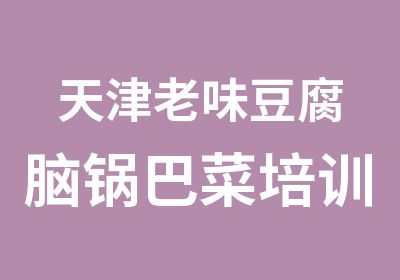 天津老味豆腐
脑锅巴菜培训